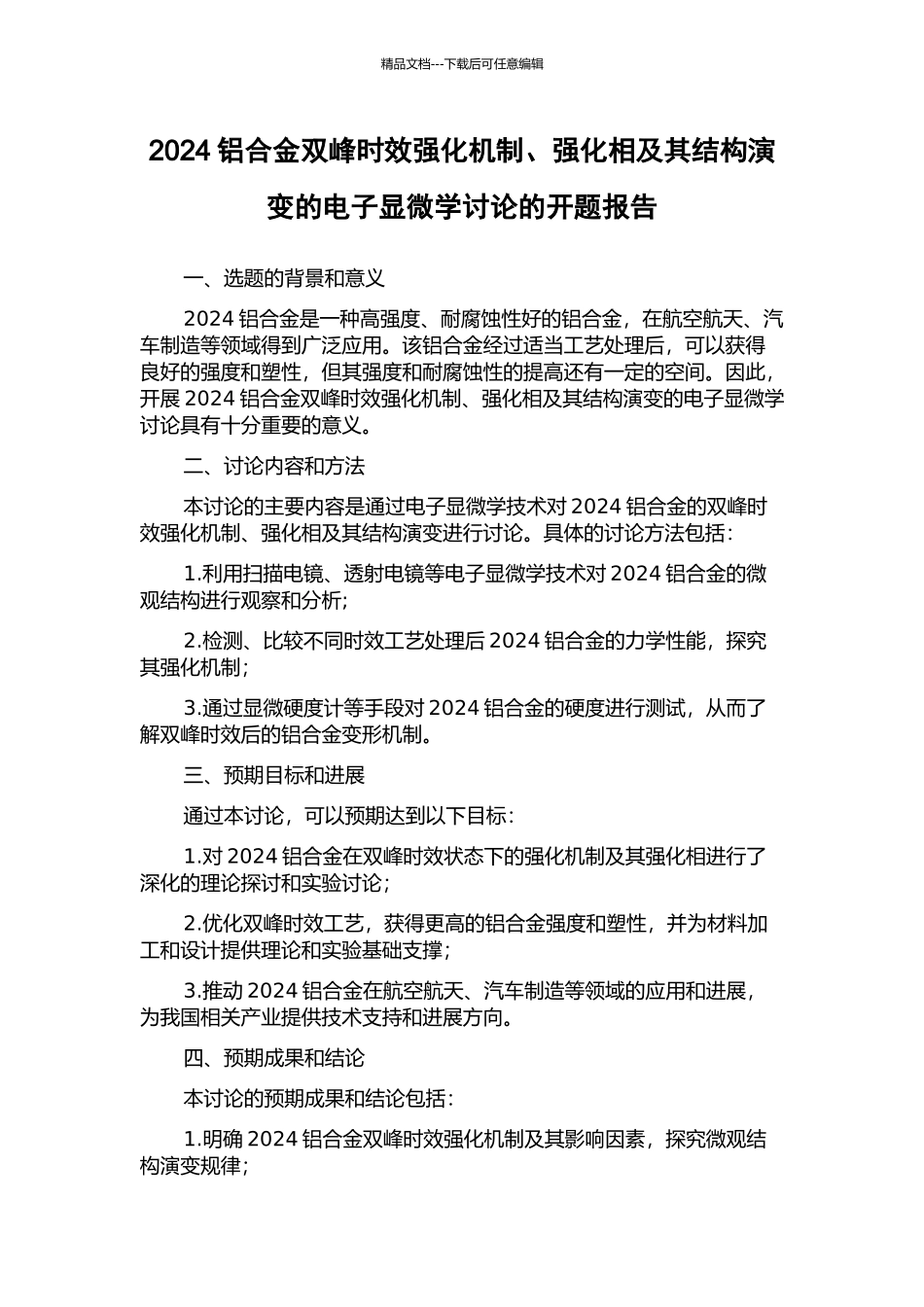 精品文档---下载后可任意编辑

2024 铝合金双峰时效强化机制、强化相及其结构演变的电子显微学讨论的开题报告

一、选题的背景和意义

2024 铝合金是一种高强度、耐腐蚀性好的铝合金，在航空航天、汽车制造等领域得到广泛应用。该铝合金经过适当工艺处理后，可以获得良好的强度和塑性，但其强度和耐腐蚀性的提高还有一定的空间。因此，开展 2024 铝合金双峰时效强化机制、强化相及其结构演变的电子显微学讨论具有十分重要的意义。

二、讨论内容和方法

本讨论的主要内容是通过电子显微学技术对 2024 铝合金的双峰时效强化机制、强化相及其结构演变进行讨论。具体的讨论方法包括：

1.利用扫描电镜、透射电镜等电子显微学技术对 2024 铝合金的微观结构进行观察和分析；

2.检测、比较不同时效工艺处理后 2024 铝合金的力学性能，探究其强化机制；

3.通过显微硬度计等手段对 2024 铝合金的硬度进行测试，从而了解双峰时效后的铝合金变形机制。

三、预期目标和进展

通过本讨论，可以预期达到以下目标：

1.对 2024 铝合金在双峰时效状态下的强化机制及其强化相进行了深化的理论探讨和实验讨论；

2.优化双峰时效工艺，获得更高的铝合金强度和塑性，并为材料加工和设计提供理论和实验基础支撑；

3.推动 2024 铝合金在航空航天、汽车制造等领域的应用和进展，为我国相关产业提供技术支持和进展方向。

四、预期成果和结论

本讨论的预期成果和结论包括：

1.明确 2024 铝合金双峰时效强化机制及其影响因素，探究微观结构演变规律；